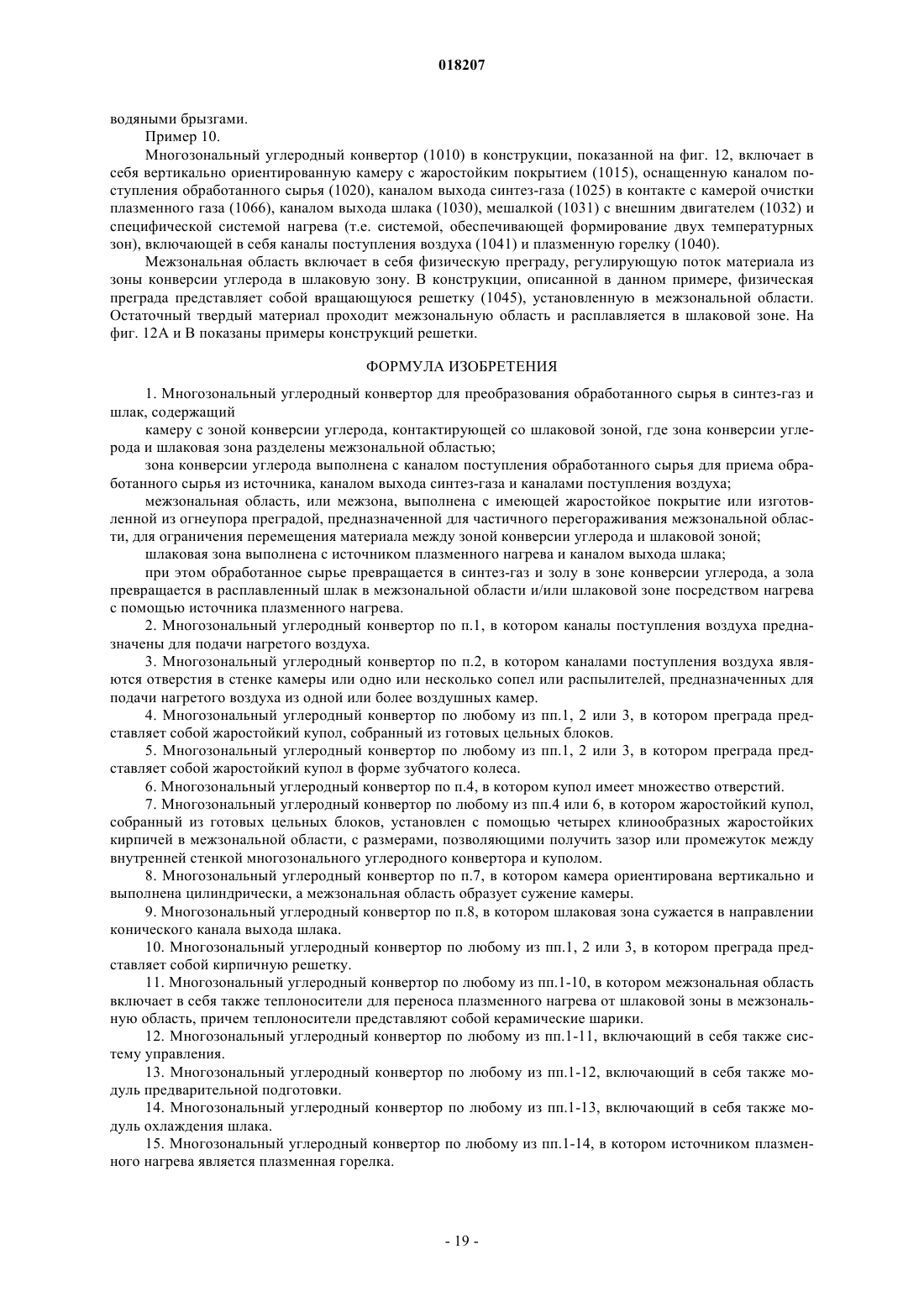 018207

водяными брызгами.

Пример 10.

Многозональный углеродный конвертор (1010) в конструкции, показанной на фиг. 12, включает в себя вертикально ориентированную камеру с жаростойким покрытием (1015), оснащенную каналом поступления обработанного сырья (1020), каналом выхода синтез-газа (1025) в контакте с камерой очистки плазменного газа (1066), каналом выхода шлака (1030), мешалкой (1031) с внешним двигателем (1032) и специфической системой нагрева (т.е. системой, обеспечивающей формирование двух температурных зон), включающей в себя каналы поступления воздуха (1041) и плазменную горелку (1040).

Межзональная область включает в себя физическую преграду, регулирующую поток материала из зоны конверсии углерода в шлаковую зону. В конструкции, описанной в данном примере, физическая преграда представляет собой вращающуюся решетку (1045), установленную в межзональной области. Остаточный твердый материал проходит межзональную область и расплавляется в шлаковой зоне. На фиг. 12А и В показаны примеры конструкций решетки.

ФОРМУЛА ИЗОБРЕТЕНИЯ

1. Многозональный углеродный конвертор для преобразования обработанного сырья в синтез-газ и шлак, содержащий

камеру с зоной конверсии углерода, контактирующей со шлаковой зоной, где зона конверсии углерода и шлаковая зона разделены межзональной областью;

зона конверсии углерода выполнена с каналом поступления обработанного сырья для приема обработанного сырья из источника, каналом выхода синтез-газа и каналами поступления воздуха;

межзональная область, или межзона, выполнена с имеющей жаростойкое покрытие или изготовленной из огнеупора преградой, предназначенной для частичного перегораживания межзональной области, для ограничения перемещения материала между зоной конверсии углерода и шлаковой зоной;

шлаковая зона выполнена с источником плазменного нагрева и каналом выхода шлака;

при этом обработанное сырье превращается в синтез-газ и золу в зоне конверсии углерода, а зола превращается в расплавленный шлак в межзональной области и/или шлаковой зоне посредством нагрева с помощью источника плазменного нагрева.

2. Многозональный углеродный конвертор по п.1, в котором каналы поступления воздуха предназначены для подачи нагретого воздуха.

3. Многозональный углеродный конвертор по п.2, в котором каналами поступления воздуха являются отверстия в стенке камеры или одно или несколько сопел или распылителей, предназначенных для подачи нагретого воздуха из одной или более воздушных камер.

4. Многозональный углеродный конвертор по любому из пп.1, 2 или 3, в котором преграда представляет собой жаростойкий купол, собранный из готовых цельных блоков.

5. Многозональный углеродный конвертор по любому из пп.1, 2 или 3, в котором преграда представляет собой жаростойкий купол в форме зубчатого колеса.

6. Многозональный углеродный конвертор по п.4, в котором купол имеет множество отверстий.

7. Многозональный углеродный конвертор по любому из пп.4 или 6, в котором жаростойкий купол, собранный из готовых цельных блоков, установлен с помощью четырех клинообразных жаростойких кирпичей в межзональной области, с размерами, позволяющими получить зазор или промежуток между внутренней стенкой многозонального углеродного конвертора и куполом.

8. Многозональный углеродный конвертор по п.7, в котором камера ориентирована вертикально и выполнена цилиндрически, а межзональная область образует сужение камеры.

9. Многозональный углеродный конвертор по п.8, в котором шлаковая зона сужается в направлении конического канала выхода шлака.

10. Многозональный углеродный конвертор по любому из пп.1, 2 или 3, в котором преграда представляет собой кирпичную решетку.

11. Многозональный углеродный конвертор по любому из пп.1-10, в котором межзональная область включает в себя также теплоносители для переноса плазменного нагрева от шлаковой зоны в межзональную область, причем теплоносители представляют собой керамические шарики.

12. Многозональный углеродный конвертор по любому из пп.1-11, включающий в себя также систему управления.

13. Многозональный углеродный конвертор по любому из пп.1-12, включающий в себя также модуль предварительной подготовки.

14. Многозональный углеродный конвертор по любому из пп.1-13, включающий в себя также модуль охлаждения шлака.

15. Многозональный углеродный конвертор по любому из пп.1-14, в котором источником плазменного нагрева является плазменная горелка.

- 19 -